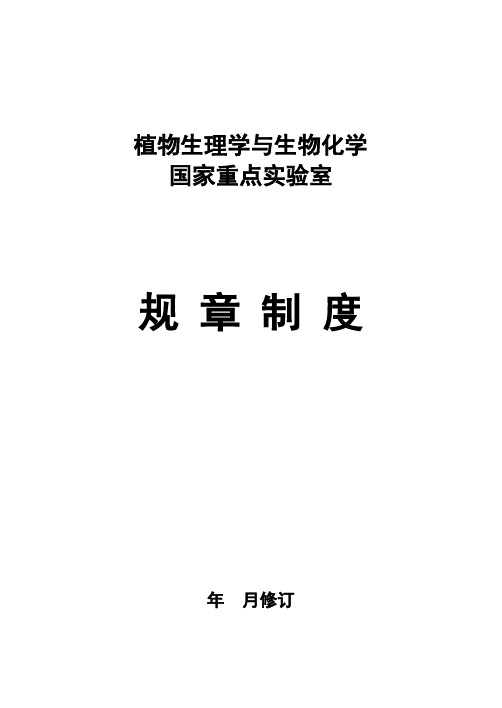 植物生理学与生物化学
国家重点实验室

规 章 制 度

年 月修订